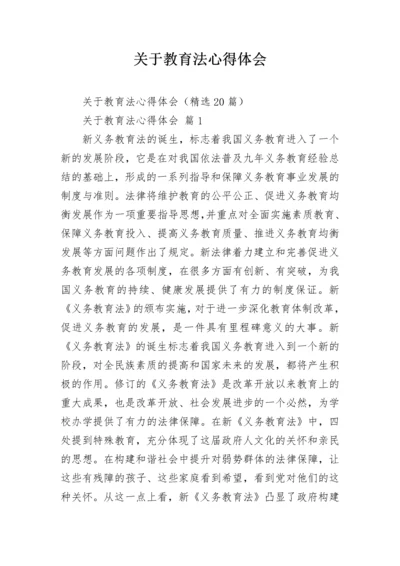 关于教育法心得体会

关于教育法心得体会（精选 20 篇）

关于教育法心得体会 篇 1

新义务教育法的诞生，标志着我国义务教育进入了一个新的发展阶段，它是在对我国依法普及九年义务教育经验总结的基础上，形成的一系列指导和保障义务教育事业发展的制度与准则。法律将维护教育的公平公正、促进义务教育均衡发展作为一项重要指导思想，并重点对全面实施素质教育、保障义务教育投入、提高义务教育质量、推进义务教育均衡发展等方面问题作出了规定。新法律着力建立和完善促进义务教育发展的各项制度，在很多方面有创新、有突破，为我国义务教育的持续、健康发展提供了有力的制度保证。新《义务教育法》的颁布实施，对于进一步深化教育体制改革，促进义务教育的发展，是一件具有里程碑意义的大事。新《义务教育法》的诞生标志着我国义务教育进入到一个新的阶段，对全民族素质的提高和国家未来的发展，都将产生积极的作用。修订的《义务教育法》是改革开放以来教育上的重大成果，也是改革开放、社会发展进步的一个必然，为学校办学提供了有力的法律保障。在新《义务教育法》中，四处提到特殊教育，充分体现了这届政府人文化的关怀和亲民的思想。在构建和谐社会中提升对弱势群体的法律保障，让这些有残障的孩子、这些家庭看到希望，看到党对他们的这种关怀。从这一点上看，新《义务教育法》凸显了政府构建